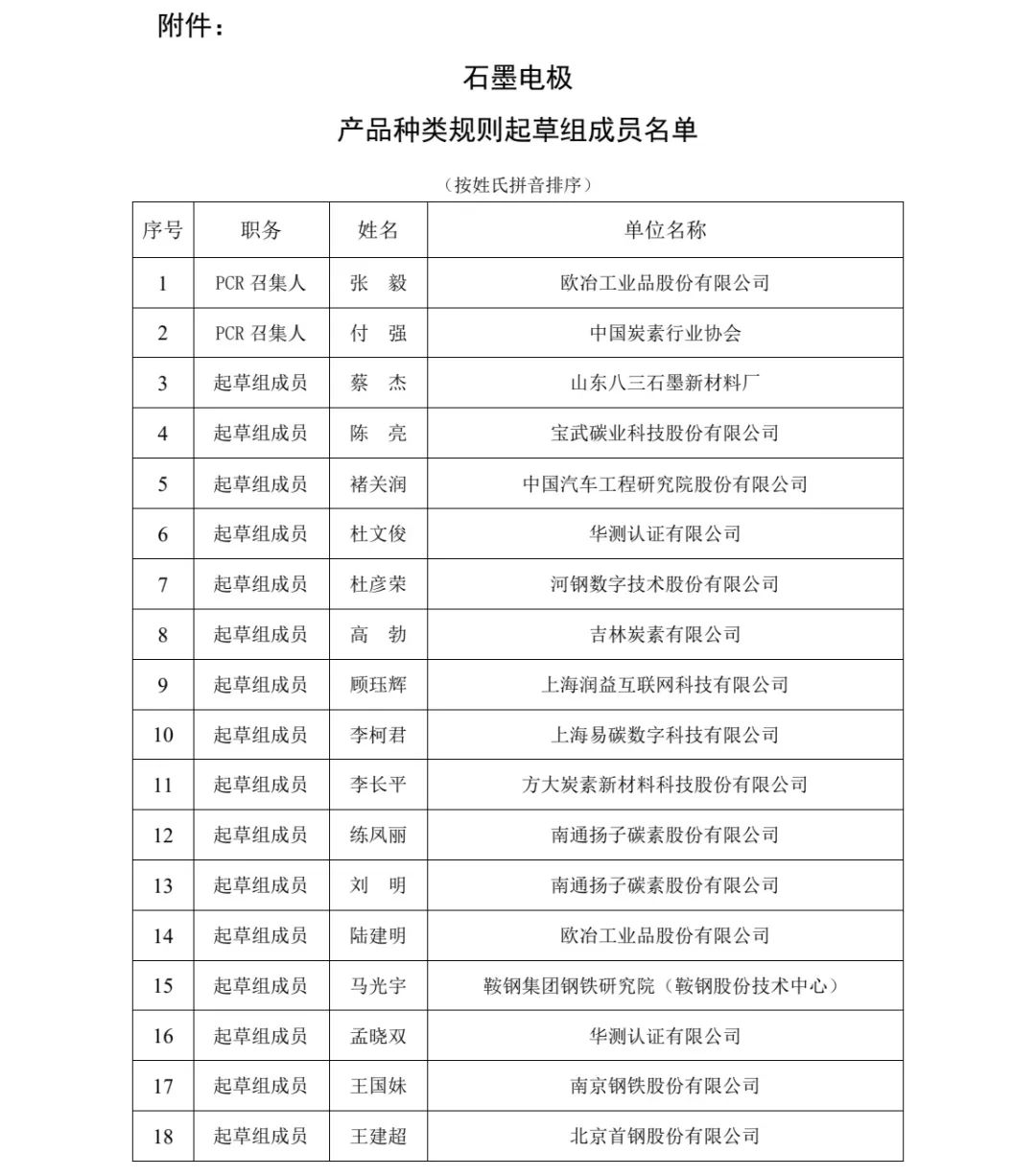 附件：

石墨电极
产品种类规则起草组成员名单

（按姓氏拼音排序）

| 序号 | 职务 | 姓名 | 单位名称 |
|---|---|---|---|
| 1 | PCR 召集人 | 张 毅 | 欧冶工业品股份有限公司 |
| 2 | PCR 召集人 | 付 强 | 中国炭素行业协会 |
| 3 | 起草组成员 | 蔡 杰 | 山东八三石墨新材料厂 |
| 4 | 起草组成员 | 陈 亮 | 宝武碳业科技股份有限公司 |
| 5 | 起草组成员 | 褚关润 | 中国汽车工程研究院股份有限公司 |
| 6 | 起草组成员 | 杜文俊 | 华测认证有限公司 |
| 7 | 起草组成员 | 杜彦荣 | 河钢数字技术股份有限公司 |
| 8 | 起草组成员 | 高 勃 | 吉林炭素有限公司 |
| 9 | 起草组成员 | 顾珏辉 | 上海润益互联网科技有限公司 |
| 10 | 起草组成员 | 李柯君 | 上海易碳数字科技有限公司 |
| 11 | 起草组成员 | 李长平 | 方大炭素新材料科技股份有限公司 |
| 12 | 起草组成员 | 练凤丽 | 南通扬子碳素股份有限公司 |
| 13 | 起草组成员 | 刘 明 | 南通扬子碳素股份有限公司 |
| 14 | 起草组成员 | 陆建明 | 欧冶工业品股份有限公司 |
| 15 | 起草组成员 | 马光宇 | 鞍钢集团钢铁研究院（鞍钢股份技术中心） |
| 16 | 起草组成员 | 孟晓双 | 华测认证有限公司 |
| 17 | 起草组成员 | 王国妹 | 南京钢铁股份有限公司 |
| 18 | 起草组成员 | 王建超 | 北京首钢股份有限公司 |